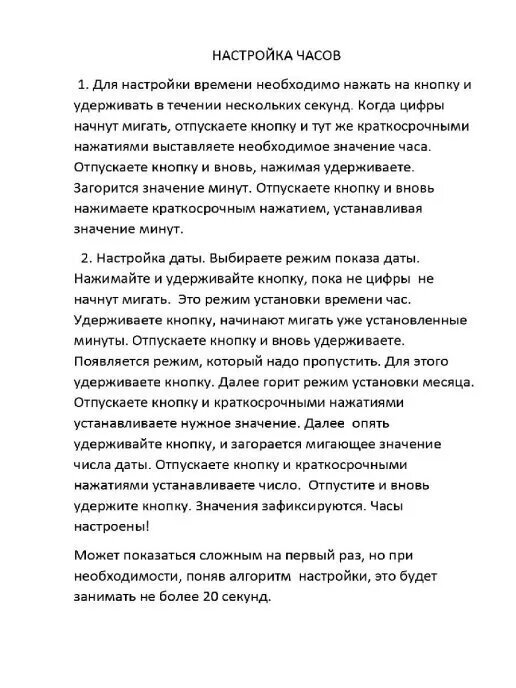 НАСТРОЙКА ЧАСОВ

1. Для настройки времени необходимо нажать на кнопку и удерживать в течении нескольких секунд. Когда цифры начнут мигать, отпускаете кнопку и тут же краткосрочными нажатиями выставляете необходимое значение часа. Отпускаете кнопку и вновь, нажимая удерживаете. Загорится значение минут. Отпускаете кнопку и вновь нажимаете краткосрочным нажатием, устанавливая значение минут.

2. Настройка даты. Выбираете режим показа даты. Нажимайте и удерживайте кнопку, пока не цифры не начнут мигать. Это режим установки времени час. Удерживаете кнопку, начинают мигать уже установленные минуты. Отпускаете кнопку и вновь удерживаете. Появляется режим, который надо пропустить. Для этого удерживаете кнопку. Далее горит режим установки месяца. Отпускаете кнопку и краткосрочными нажатиями устанавливаете нужное значение. Далее опять удерживайте кнопку, и загорается мигающее значение числа даты. Отпускаете кнопку и краткосрочными нажатиями устанавливаете число. Отпустите и вновь удержите кнопку. Значения зафиксируются. Часы настроены!

Может показаться сложным на первый раз, но при необходимости, поняв алгоритм настройки, это будет занимать не более 20 секунд.